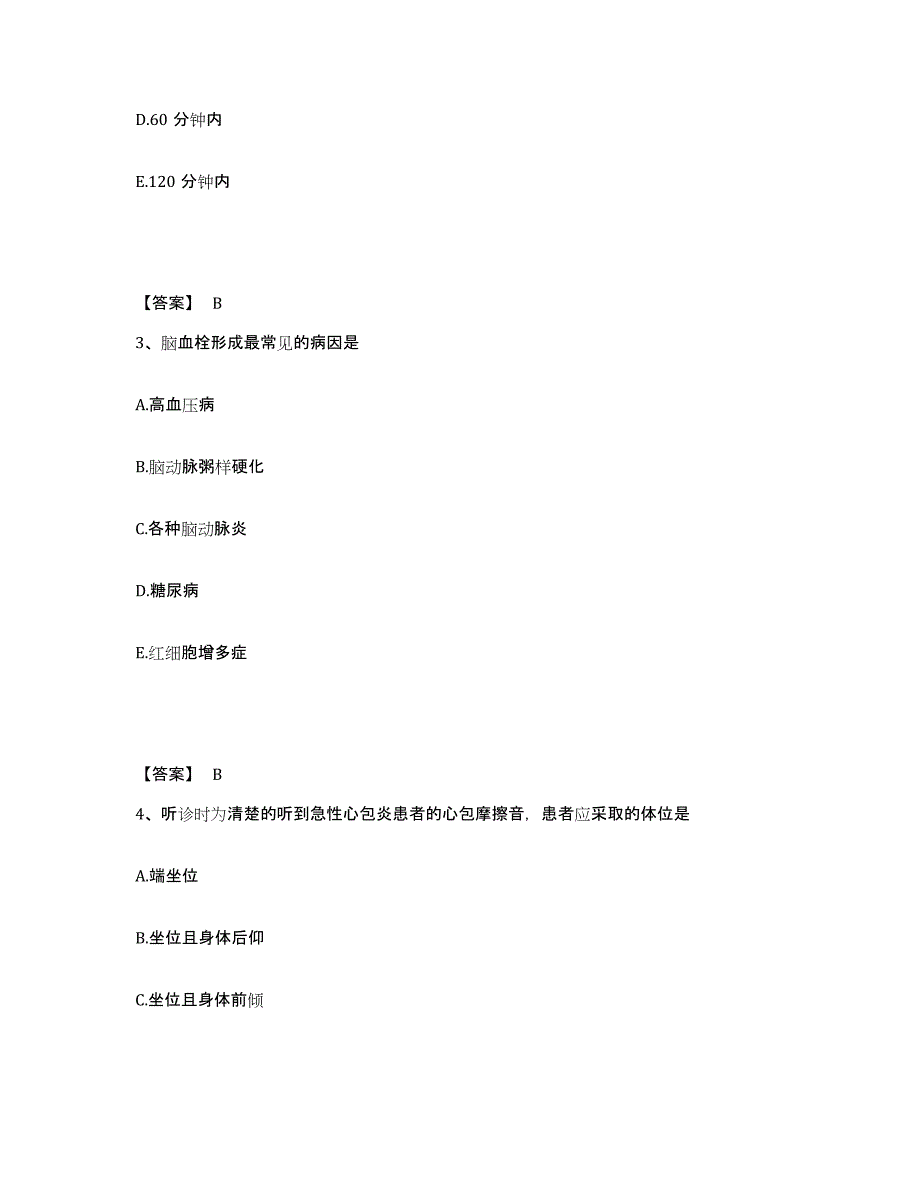 D.60 分钟内

E.120 分钟内

【答案】 B

3、脑血栓形成最常见的病因是

A.高血压病

B.脑动脉粥样硬化

C.各种脑动脉炎

D.糖尿病

E.红细胞增多症

【答案】 B

4、听诊时为清楚的听到急性心包炎患者的心包摩擦音，患者应采取的体位是

A.端坐位

B.坐位且身体后仰

C.坐位且身体前倾